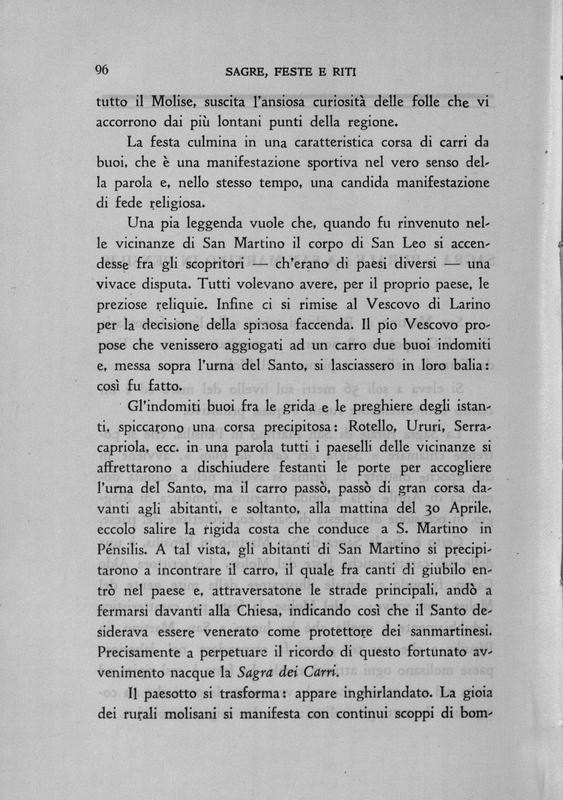 96 SAGRE, FESTE E RITI

tutto il Molise, suscita l'ansiosa curiosità delle folle che vi accorrono dai più lontani punti della regione.

La festa culmina in una caratteristica corsa di carri da buoi, che è una manifestazione sportiva nel vero senso della parola e, nello stesso tempo, una candida manifestazione di fede religiosa.

Una pia leggenda vuole che, quando fu rinvenuto nelle vicinanze di San Martino il corpo di San Leo si accendesse fra gli scopritori — ch'erano di paesi diversi — una vivace disputa. Tutti volevano avere, per il proprio paese, le preziose reliquie. Infine ci si rimise al Vescovo di Larino per la decisione della spinosa faccenda. Il pio Vescovo propose che venissero aggiogati ad un carro due buoi indomiti e, messa sopra l'urna del Santo, si lasciassero in loro balia: così fu fatto.

Gl'indomiti buoi fra le grida e le preghiere degli istanti, spiccarono una corsa precipitosa: Rotello, Ururi, Serracapriola, ecc. in una parola tutti i paeselli delle vicinanze si affrettarono a dischiudere festanti le porte per accogliere l'urna del Santo, ma il carro passò, passò di gran corsa davanti agli abitanti, e soltanto, alla mattina del 30 Aprile, eccolo salire la rigida costa che conduce a S. Martino in Pénsilis. A tal vista, gli abitanti di San Martino si precipitarono a incontrare il carro, il quale fra canti di giubilo entrò nel paese e, attraversatone le strade principali, andò a fermarsi davanti alla Chiesa, indicando così che il Santo desiderava essere venerato come protettore dei sanmartinesi. Precisamente a perpetuare il ricordo di questo fortunato avvenimento nacque la Sagra dei Carri.

Il paesotto si trasforma: appare inghirlandato. La gioia dei rurali molisani si manifesta con continui scoppi di bom-